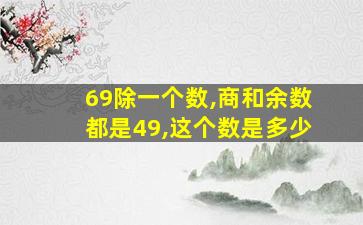 69除一个数,商和余数都是49,这个数是多少